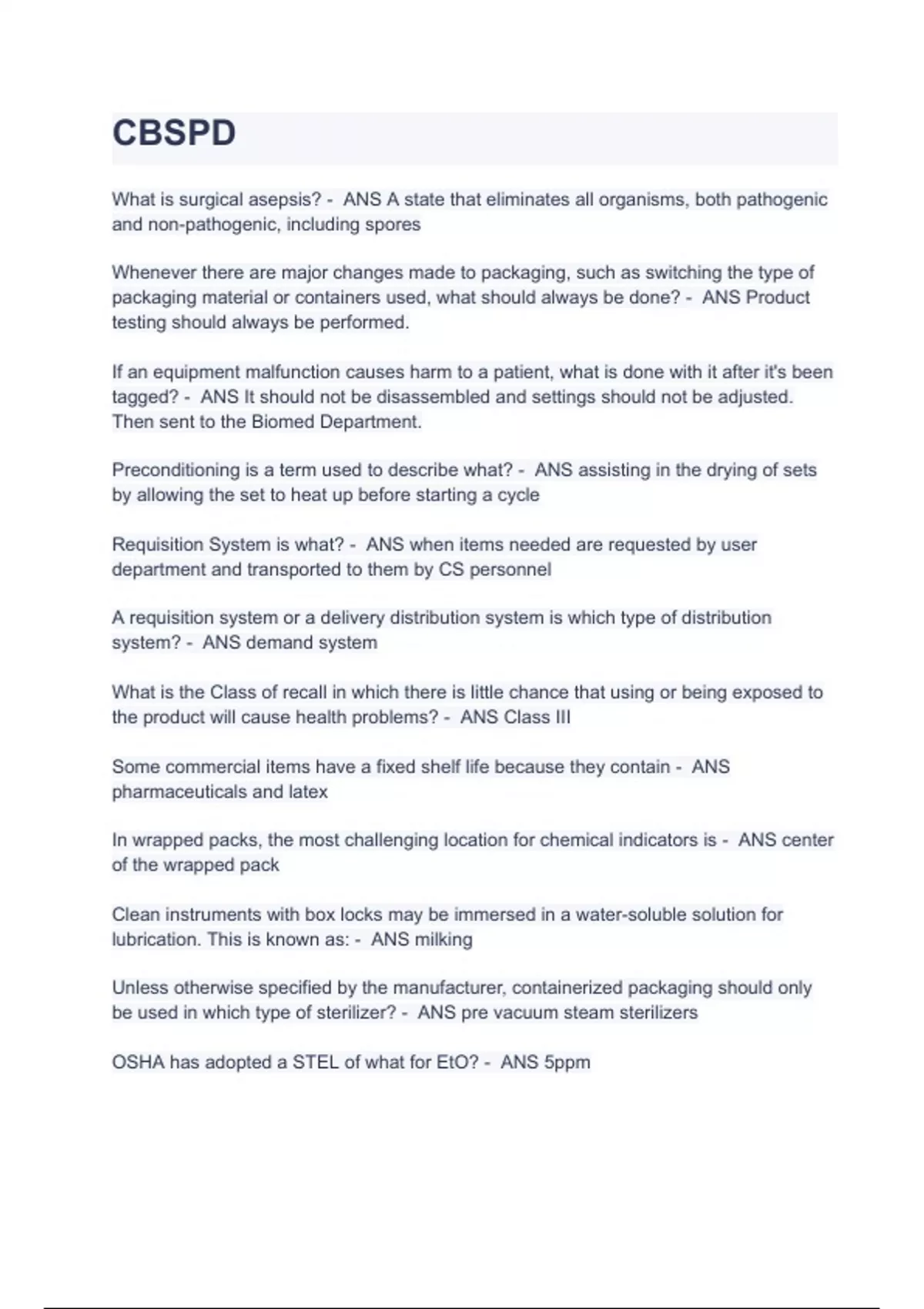 CBSPD

What is surgical asepsis? - ANS A state that eliminates all organisms, both pathogenic and non-pathogenic, including spores

Whenever there are major changes made to packaging, such as switching the type of packaging material or containers used, what should always be done? - ANS Product testing should always be performed.

If an equipment malfunction causes harm to a patient, what is done with it after it's been tagged? - ANS It should not be disassembled and settings should not be adjusted. Then sent to the Biomed Department.

Preconditioning is a term used to describe what? - ANS assisting in the drying of sets by allowing the set to heat up before starting a cycle

Requisition System is what? - ANS when items needed are requested by user department and transported to them by CS personnel

A requisition system or a delivery distribution system is which type of distribution system? - ANS demand system

What is the Class of recall in which there is little chance that using or being exposed to the product will cause health problems? - ANS Class III

Some commercial items have a fixed shelf life because they contain - ANS pharmaceuticals and latex

In wrapped packs, the most challenging location for chemical indicators is - ANS center of the wrapped pack

Clean instruments with box locks may be immersed in a water-soluble solution for lubrication. This is known as: - ANS milking

Unless otherwise specified by the manufacturer, containerized packaging should only be used in which type of sterilizer? - ANS pre vacuum steam sterilizers

OSHA has adopted a STEL of what for EtO? - ANS 5ppm